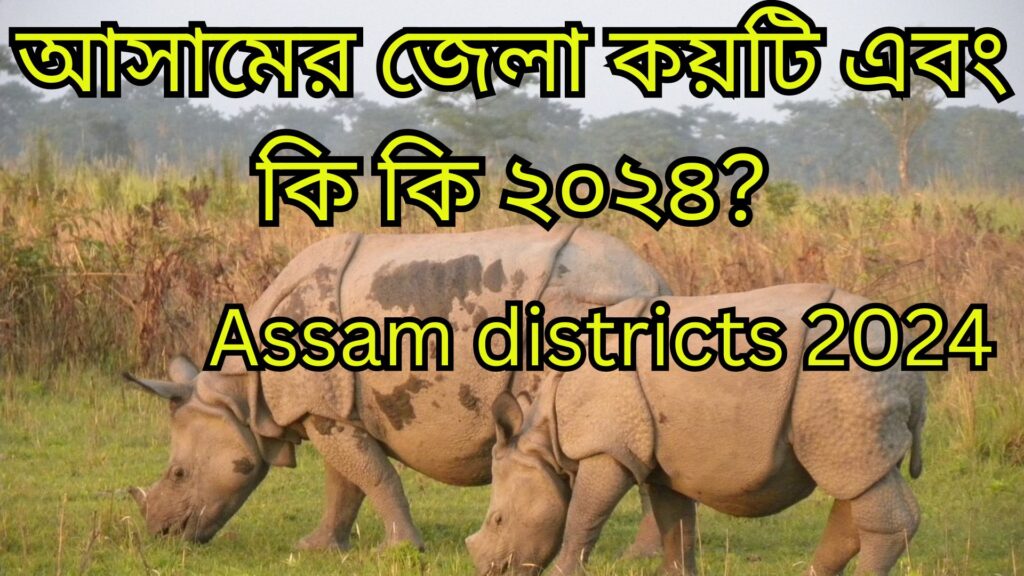 আসামের জেলা কয়টি এবং কি কি ২০২৪?

Assam districts 2024